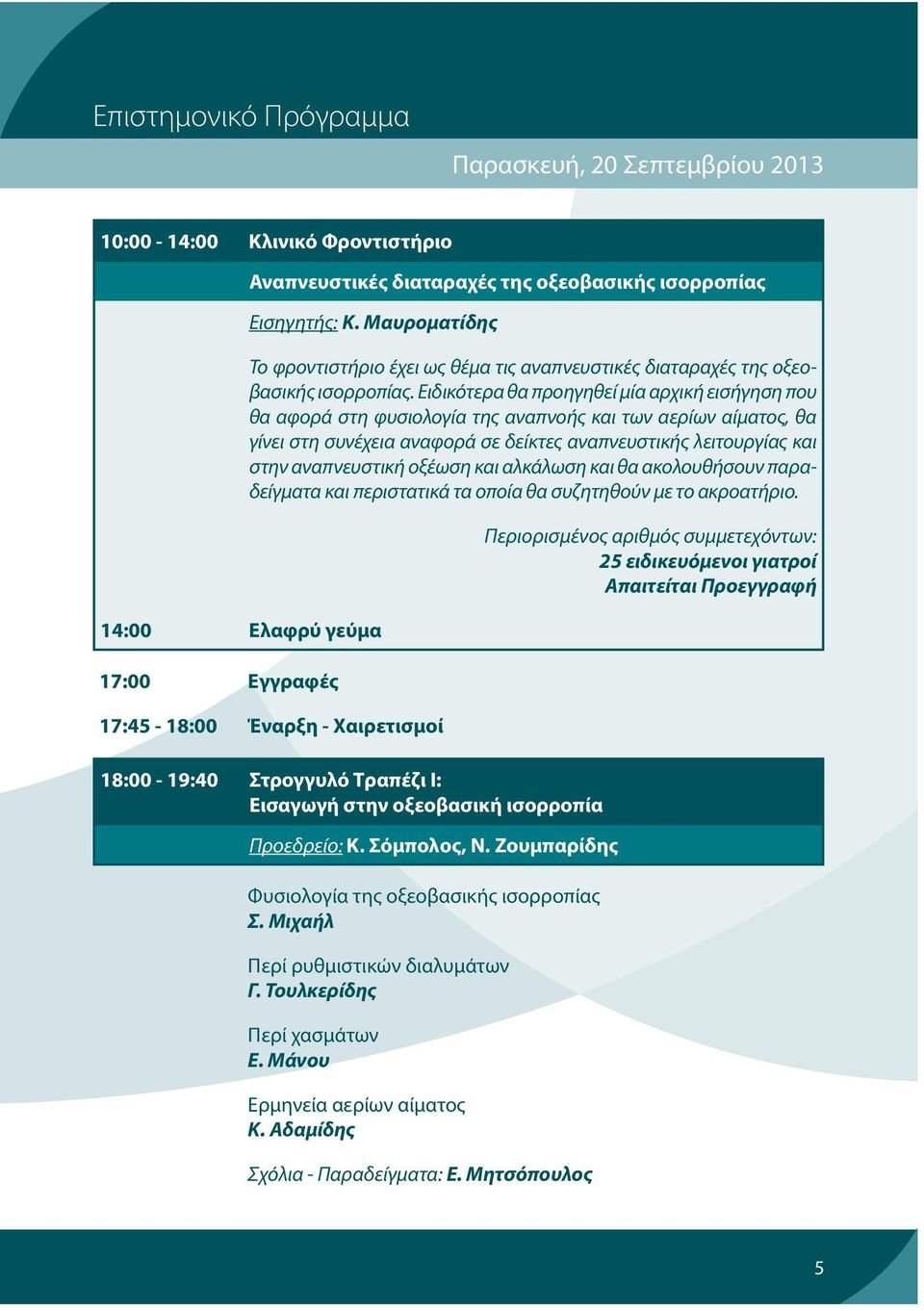 Επιστημονικό Πρόγραμμα

Παρασκευή, 20 Σεπτεμβρίου 2013

10:00 - 14:00 Κλινικό Φροντιστήριο

Αναπνευστικές διαταραχές της οξεοβασικής ισορροπίας

Εισηγητής: Κ. Μαυροματίδης

Το φροντιστήριο έχει ως θέμα τις αναπνευστικές διαταραχές της οξεοβασικής ισορροπίας. Ειδικότερα θα προηγηθεί μία αρχική εισήγηση που θα αφορά στη φυσιολογία της αναπνοής και των αερίων αίματος, θα γίνει στη συνέχεια αναφορά σε δείκτες αναπνευστικής λειτουργίας και στην αναπνευστική οξέωση και αλκάλωση και θα ακολουθήσουν παραδείγματα και περιστατικά τα οποία θα συζητηθούν με το ακροατήριο.

Περιορισμένος αριθμός συμμετεχόντων:
25 ειδικευόμενοι γιατροί
Απαιτείται Προεγγραφή

14:00 Ελαφρύ γεύμα

17:00 Εγγραφές

17:45 - 18:00 Έναρξη - Χαιρετισμοί

18:00 - 19:40 Στρογγυλό Τραπέζι Ι:
Εισαγωγή στην οξεοβασική ισορροπία

Προεδρείο: Κ. Σόμπολος, Ν. Ζουμπαρίδης

Φυσιολογία της οξεοβασικής ισορροπίας
Σ. Μιχαήλ

Περί ρυθμιστικών διαλυμάτων
Γ. Τουλκερίδης

Περί χασμάτων
Ε. Μάνου

Ερμηνεία αερίων αίματος
Κ. Αδαμίδης

Σχόλια - Παραδείγματα: Ε. Μητσόπουλος

5